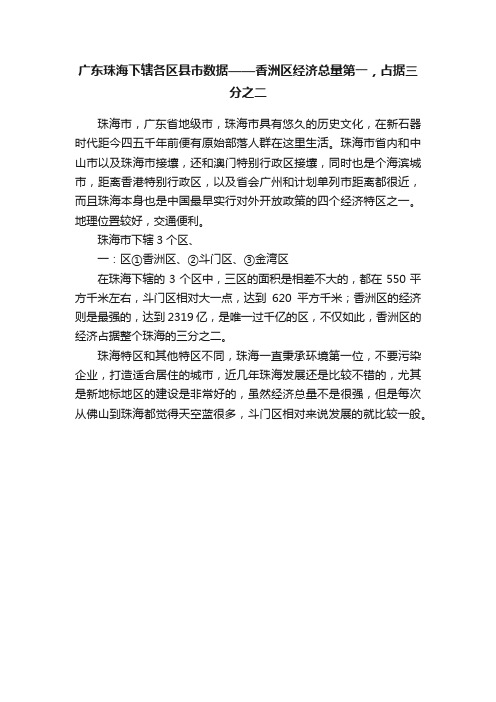 广东珠海下辖各区县市数据——香洲区经济总量第一，占据三分之二

珠海市，广东省地级市，珠海市具有悠久的历史文化，在新石器时代距今四五千年前便有原始部落人群在这里生活。珠海市省内和中山市以及珠海市接壤，还和澳门特别行政区接壤，同时也是个海滨城市，距离香港特别行政区，以及省会广州和计划单列市距离都很近，而且珠海本身也是中国最早实行对外开放政策的四个经济特区之一。地理位置较好，交通便利。

珠海市下辖 3 个区、

一：区①香洲区、②斗门区、③金湾区

在珠海下辖的 3 个区中，三区的面积是相差不大的，都在 550 平方千米左右，斗门区相对大一点，达到 620 平方千米；香洲区的经济则是最强的，达到 2319 亿，是唯一过千亿的区，不仅如此，香洲区的经济占据整个珠海的三分之二。

珠海特区和其他特区不同，珠海一直秉承环境第一位，不要污染企业，打造适合居住的城市，近几年珠海发展还是比较不错的，尤其是新地标地区的建设是非常好的，虽然经济总量不是很强，但是每次从佛山到珠海都觉得天空蓝很多，斗门区相对来说发展的就比较一般。